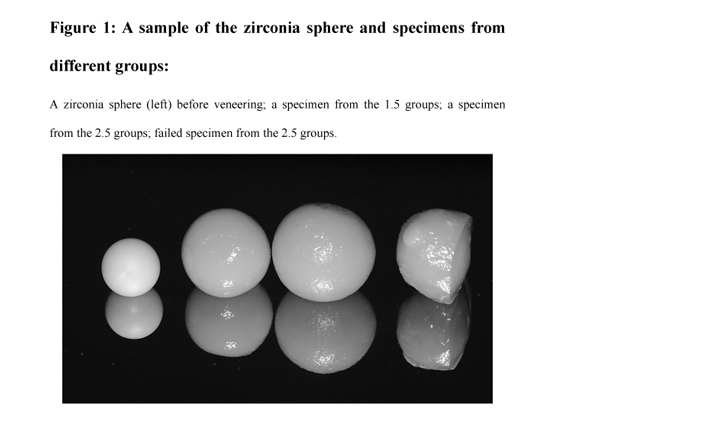 Figure 1: A sample of the zirconia sphere and specimens from different groups:

A zirconia sphere (left) before veneering; a specimen from the 1.5 groups; a specimen from the 2.5 groups; failed specimen from the 2.5 groups.